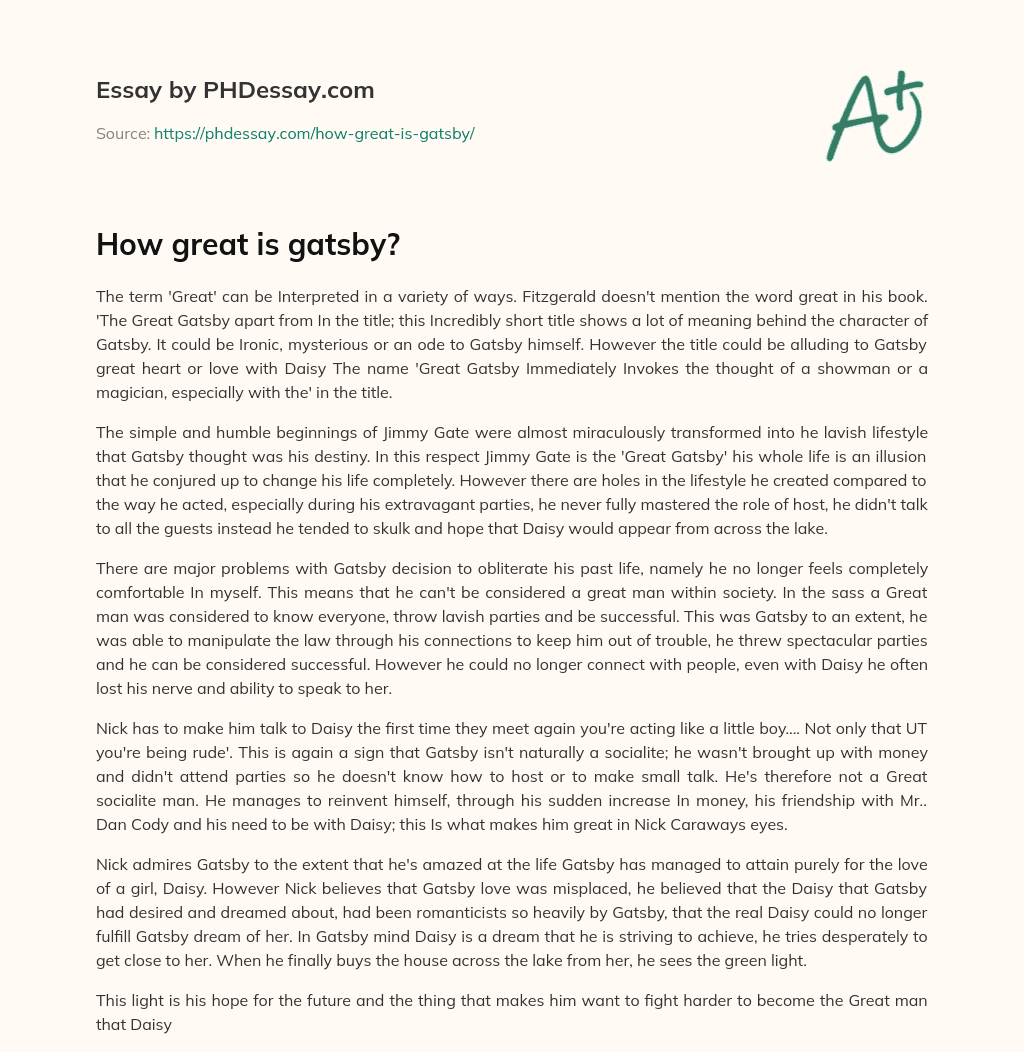 Essay by PHDessay.com

Source: https://phdessay.com/how-great-is-gatsby/

A+

How great is gatsby?

The term 'Great' can be Interpreted in a variety of ways. Fitzgerald doesn't mention the word great in his book. 'The Great Gatsby apart from In the title; this Incredibly short title shows a lot of meaning behind the character of Gatsby. It could be Ironic, mysterious or an ode to Gatsby himself. However the title could be alluding to Gatsby great heart or love with Daisy The name 'Great Gatsby Immediately Invokes the thought of a showman or a magician, especially with the' in the title.

The simple and humble beginnings of Jimmy Gate were almost miraculously transformed into he lavish lifestyle that Gatsby thought was his destiny. In this respect Jimmy Gate is the 'Great Gatsby' his whole life is an illusion that he conjured up to change his life completely. However there are holes in the lifestyle he created compared to the way he acted, especially during his extravagant parties, he never fully mastered the role of host, he didn't talk to all the guests instead he tended to skulk and hope that Daisy would appear from across the lake.

There are major problems with Gatsby decision to obliterate his past life, namely he no longer feels completely comfortable In myself. This means that he can't be considered a great man within society. In the sass a Great man was considered to know everyone, throw lavish parties and be successful. This was Gatsby to an extent, he was able to manipulate the law through his connections to keep him out of trouble, he threw spectacular parties and he can be considered successful. However he could no longer connect with people, even with Daisy he often lost his nerve and ability to speak to her.

Nick has to make him talk to Daisy the first time they meet again you're acting like a little boy.... Not only that UT you're being rude'. This is again a sign that Gatsby isn't naturally a socialite; he wasn't brought up with money and didn't attend parties so he doesn't know how to host or to make small talk. He's therefore not a Great socialite man. He manages to reinvent himself, through his sudden increase In money, his friendship with Mr.. Dan Cody and his need to be with Daisy; this Is what makes him great in Nick Caraways eyes.

Nick admires Gatsby to the extent that he's amazed at the life Gatsby has managed to attain purely for the love of a girl, Daisy. However Nick believes that Gatsby love was misplaced, he believed that the Daisy that Gatsby had desired and dreamed about, had been romanticists so heavily by Gatsby, that the real Daisy could no longer fulfill Gatsby dream of her. In Gatsby mind Daisy is a dream that he is striving to achieve, he tries desperately to get close to her. When he finally buys the house across the lake from her, he sees the green light.

This light is his hope for the future and the thing that makes him want to fight harder to become the Great man that Daisy